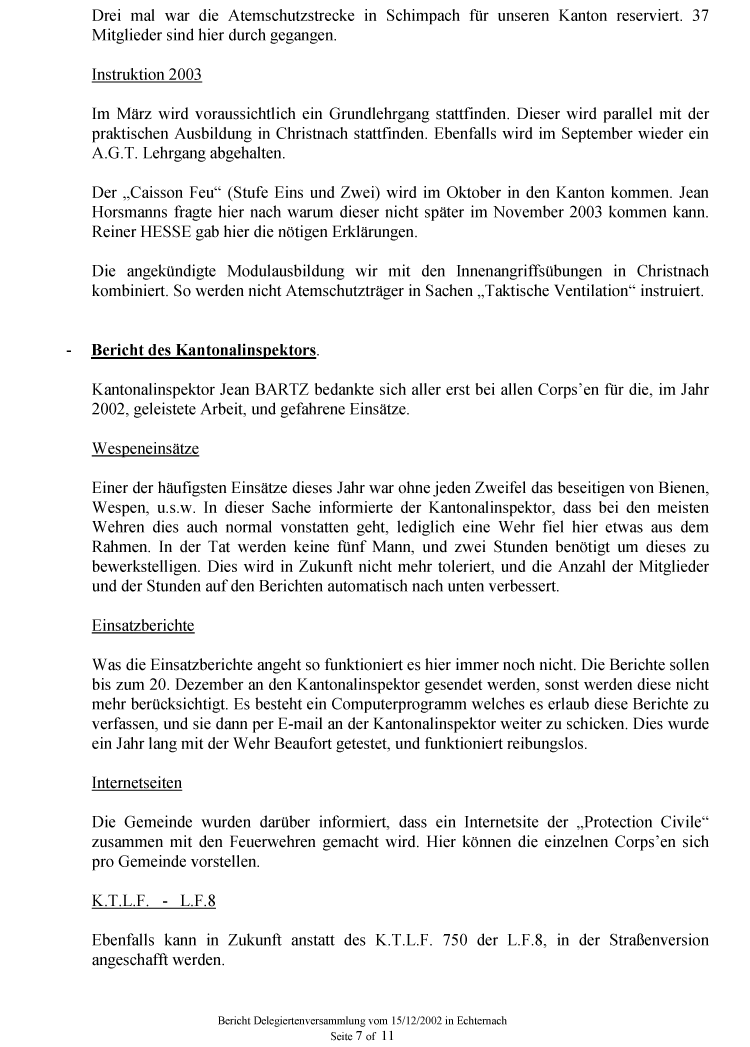 Drei mal war die Atemschutzstrecke in Schimpach für unseren Kanton reserviert. 37 Mitglieder sind hier durch gegangen.

Instruktion 2003

Im März wird voraussichtlich ein Grundlehrgang stattfinden. Dieser wird parallel mit der praktischen Ausbildung in Christnach stattfinden. Ebenfalls wird im September wieder ein A.G.T. Lehrgang abgehalten.

Der „Caisson Feu“ (Stufe Eins und Zwei) wird im Oktober in den Kanton kommen. Jean Horsmanns fragte hier nach warum dieser nicht später im November 2003 kommen kann. Reiner HESSE gab hier die nötigen Erklärungen.

Die angekündigte Modulausbildung wir mit den Innenangriffsübungen in Christnach kombiniert. So werden nicht Atemschutzträger in Sachen „Taktische Ventilation“ instruiert.

- Bericht des Kantonalinspektors.

Kantonalinspektor Jean BARTZ bedankte sich aller erst bei allen Corps’en für die, im Jahr 2002, geleistete Arbeit, und gefahrene Einsätze.

Wespeneinsätze

Einer der häufigsten Einsätze dieses Jahr war ohne jeden Zweifel das beseitigen von Bienen, Wespen, u.s.w. In dieser Sache informierte der Kantonalinspektor, dass bei den meisten Wehren dies auch normal vonstatten geht, lediglich eine Wehr fiel hier etwas aus dem Rahmen. In der Tat werden keine fünf Mann, und zwei Stunden benötigt um dieses zu bewerkstelligen. Dies wird in Zukunft nicht mehr toleriert, und die Anzahl der Mitglieder und der Stunden auf den Berichten automatisch nach unten verbessert.

Einsatzberichte

Was die Einsatzberichte angeht so funktioniert es hier immer noch nicht. Die Berichte sollen bis zum 20. Dezember an den Kantonalinspektor gesendet werden, sonst werden diese nicht mehr berücksichtigt. Es besteht ein Computerprogramm welches es erlaub diese Berichte zu verfassen, und sie dann per E-mail an der Kantonalinspektor weiter zu schicken. Dies wurde ein Jahr lang mit der Wehr Beaufort getestet, und funktioniert reibungslos.

Internetseiten

Die Gemeinde wurden darüber informiert, dass ein Internetsite der „Protection Civile“ zusammen mit den Feuerwehren gemacht wird. Hier können die einzelnen Corps’en sich pro Gemeinde vorstellen.

K.T.L.F. - L.F.8

Ebenfalls kann in Zukunft anstatt des K.T.L.F. 750 der L.F.8, in der Straßenversion angeschafft werden.

Bericht Delegiertenversammlung vom 15/12/2002 in Echternach
Seite 7 of 11